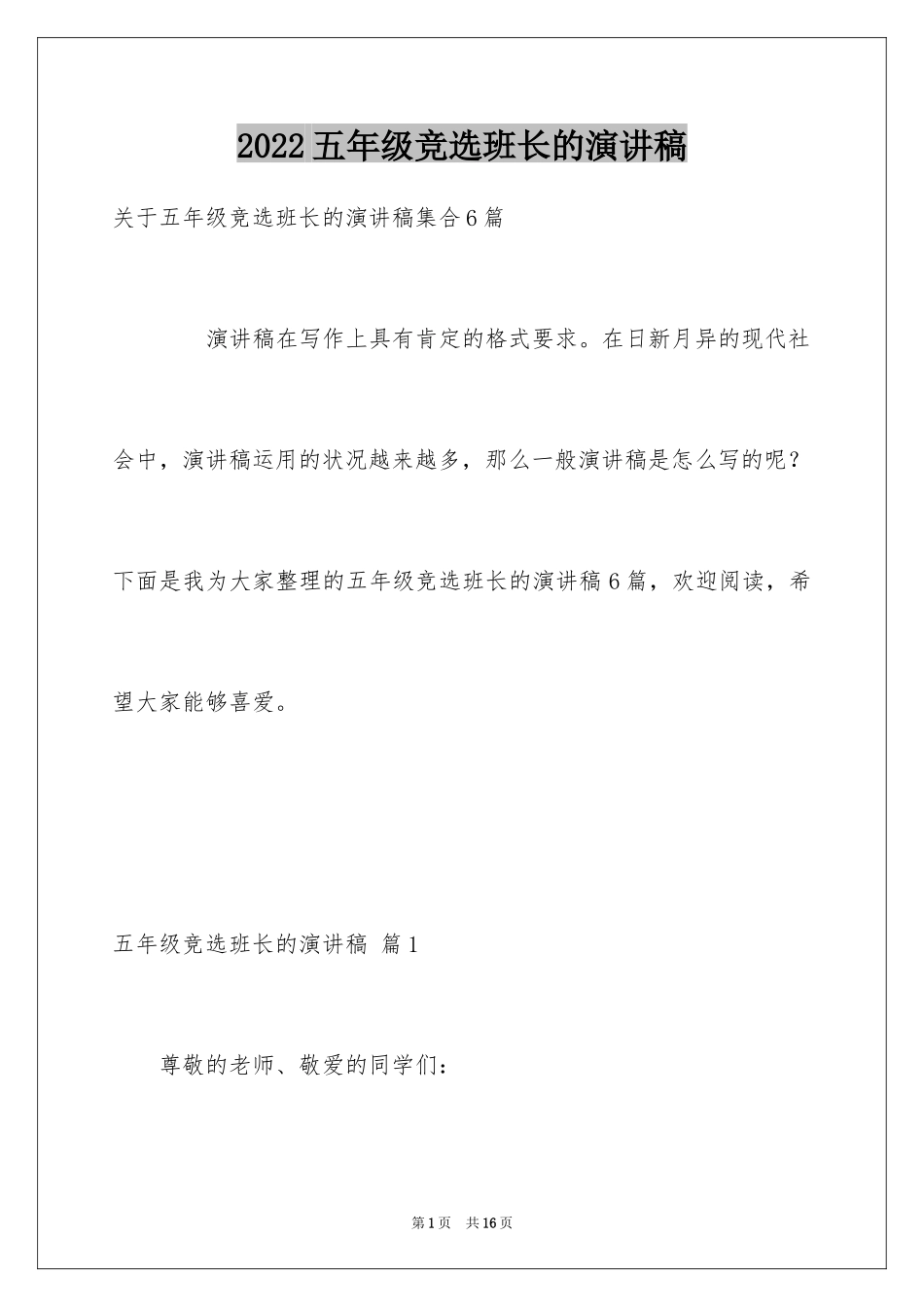 2022五年级竞选班长的演讲稿

关于五年级竞选班长的演讲稿集合6篇

演讲稿在写作上具有肯定的格式要求。在日新月异的现代社会中，演讲稿运用的状况越来越多，那么一般演讲稿是怎么写的呢？下面是我为大家整理的五年级竞选班长的演讲稿6篇，欢迎阅读，希望大家能够喜爱。

五年级竞选班长的演讲稿 篇1

尊敬的老师、敬爱的同学们：

第1页 共16页